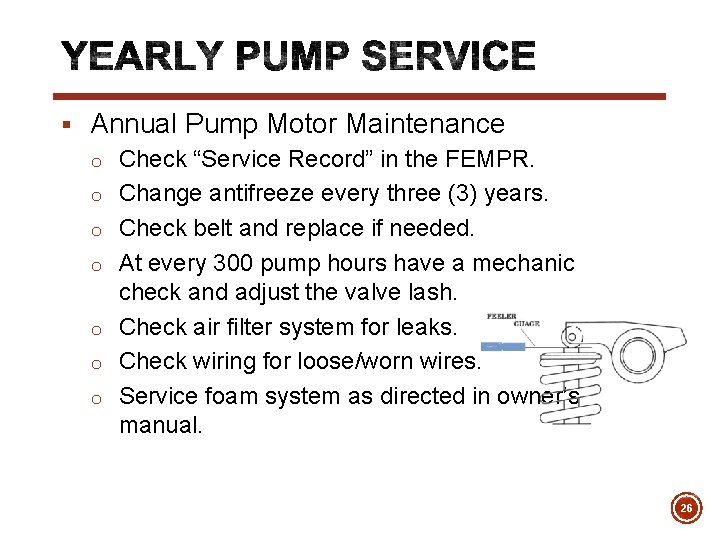 YEARLY PUMP SERVICE

▪ Annual Pump Motor Maintenance

o Check “Service Record” in the FEMPR.

o Change antifreeze every three (3) years.

o Check belt and replace if needed.

o At every 300 pump hours have a mechanic check and adjust the valve lash.

o Check air filter system for leaks.

o Check wiring for loose/worn wires.

o Service foam system as directed in owner’s manual.

FEELER GUAGE

26